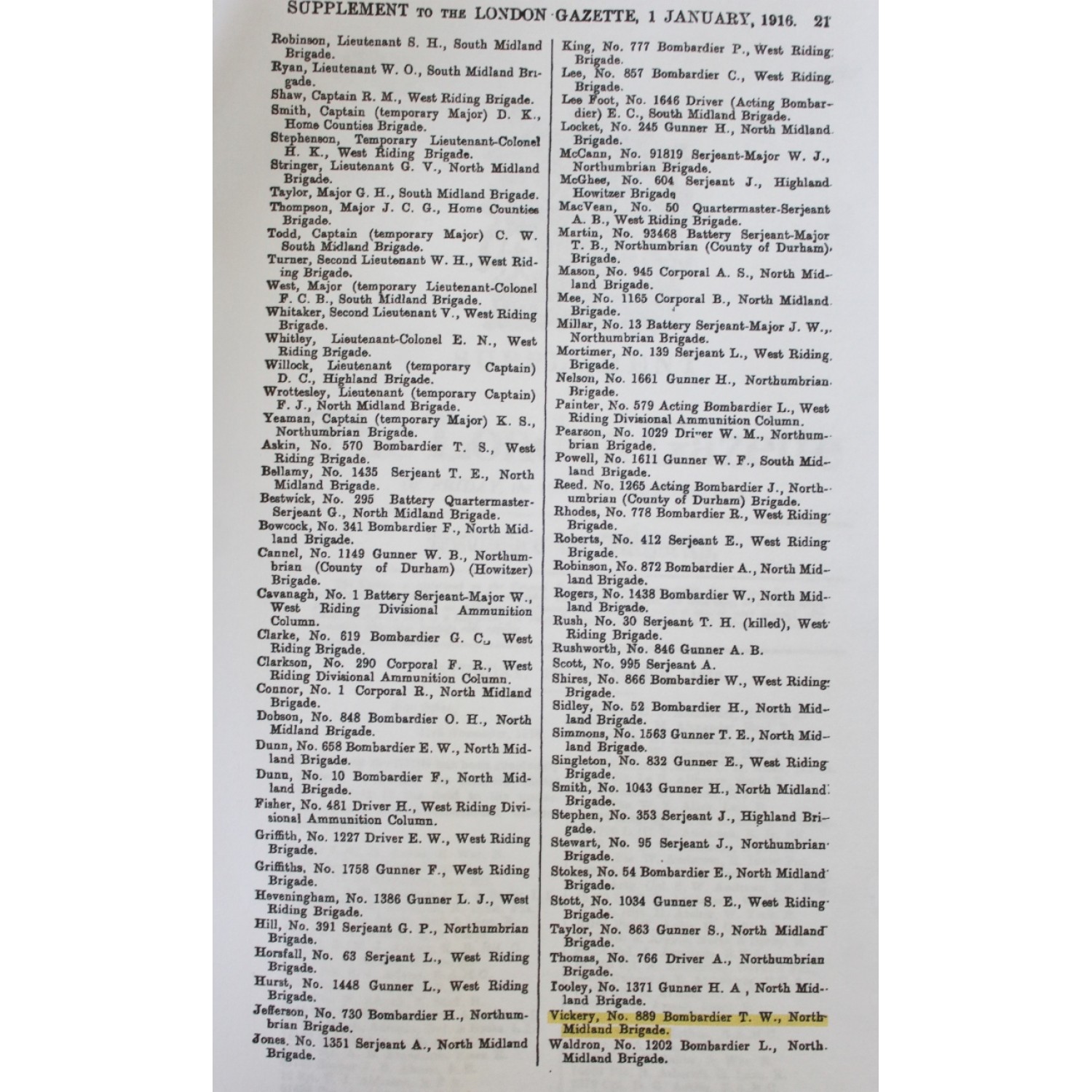 SUPPLEMENT TO THE LONDON GAZETTE, 1 JANUARY, 1916. 21

Robinson, Lieutenant S. H., South Midland Brigade.
Ryan, Lieutenant W. O., South Midland Brigade.
Shaw, Captain R. M., West Riding Brigade.
Smith, Captain (temporary Major) D. K., Home Counties Brigade.
Stephenson, Temporary Lieutenant-Colonel H. K., West Riding Brigade.
Stringer, Lieutenant G. V., North Midland Brigade.
Taylor, Major G. H., South Midland Brigade.
Thompson, Major J. C. G., Home Counties Brigade.
Todd, Captain (temporary Major) C. W. South Midland Brigade.
Turner, Second Lieutenant W. H., West Riding Brigade.
West, Major (temporary Lieutenant-Colonel F. C. B., South Midland Brigade.
Whitaker, Second Lieutenant V., West Riding Brigade.
Whitley, Lieutenant-Colonel E. N., West Riding Brigade.
Willock, Lieutenant (temporary Captain) D. C., Highland Brigade.
Wrottesley, Lieutenant (temporary Captain) F. J., North Midland Brigade.
Yeaman, Captain (temporary Major) K. S., Northumbrian Brigade.
Askin, No. 570 Bombardier T. S., West Riding Brigade.
Bellamy, No. 1435 Serjeant T. E., North Midland Brigade.
Bestwick, No. 295 Battery Quartermaster-Serjeant G., North Midland Brigade.
Bowcock, No. 341 Bombardier F., North Midland Brigade.
Cannel, No. 1149 Gunner W. B., Northumbrian (County of Durham) (Howitzer) Brigade.
Cavanagh, No. 1 Battery Serjeant-Major W., West Riding Divisional Ammunition Column.
Clarke, No. 619 Bombardier G. C., West Riding Brigade.
Clarkson, No. 290 Corporal F. R., West Riding Divisional Ammunition Column.
Connor, No. 1 Corporal R., North Midland Brigade.
Dobson, No. 848 Bombardier O. H., North Midland Brigade.
Dunn, No. 658 Bombardier E. W., North Midland Brigade.
Dunn, No. 10 Bombardier F., North Midland Brigade.
Fisher, No. 481 Driver H., West Riding Divisional Ammunition Column.
Griffith, No. 1227 Driver E. W., West Riding Brigade.
Griffiths, No. 1758 Gunner F., West Riding Brigade.
Heveningham, No. 1386 Gunner L. J., West Riding Brigade.
Hill, No. 391 Serjeant G. P., Northumbrian Brigade.
Horsfall, No. 63 Serjeant L., West Riding Brigade.
Hurst, No. 1448 Gunner L., West Riding Brigade.
Jefferson, No. 730 Bombardier H., Northumbrian Brigade.
Jones, No. 1351 Serjeant A., North Midland Brigade.

King, No. 777 Bombardier P., West Riding Brigade.
Lee, No. 857 Bombardier C., West Riding Brigade.
Lee Foot, No. 1646 Driver (Acting Bombardier) E. C., South Midland Brigade.
Locket, No. 245 Gunner H., North Midland Brigade.
McCann, No. 91819 Serjeant-Major W. J., Northumbrian Brigade.
McGhee, No. 604 Serjeant J., Highland Howitzer Brigade
MacVean, No. 50 Quartermaster-Serjeant A. B., West Riding Brigade.
Martin, No. 93468 Battery Serjeant-Major T. B., Northumbrian (County of Durham) Brigade.
Mason, No. 945 Corporal A. S., North Midland Brigade.
Mee, No. 1165 Corporal B., North Midland Brigade.
Millar, No. 13 Battery Serjeant-Major J. W., Northumbrian Brigade.
Mortimer, No. 139 Serjeant L., West Riding Brigade.
Nelson, No. 1661 Gunner H., Northumbrian Brigade.
Painter, No. 579 Acting Bombardier L., West Riding Divisional Ammunition Column.
Pearson, No. 1029 Driver W. M., Northumbrian Brigade.
Powell, No. 1611 Gunner W. F., South Midland Brigade.
Reed, No. 1265 Acting Bombardier J., Northumbrian (County of Durham) Brigade.
Rhodes, No. 778 Bombardier R., West Riding Brigade.
Roberts, No. 412 Serjeant E., West Riding Brigade.
Robinson, No. 872 Bombardier A., North Midland Brigade.
Rogers, No. 1438 Bombardier W., North Midland Brigade.
Rush, No. 30 Serjeant T. H. (killed), West Riding Brigade.
Rushworth, No. 846 Gunner A. B.
Scott, No. 995 Serjeant A.
Shires, No. 866 Bombardier W., West Riding Brigade.
Sidley, No. 52 Bombardier H., North Midland Brigade.
Simmons, No. 1563 Gunner T. E., North Midland Brigade.
Singleton, No. 832 Gunner E., West Riding Brigade.
Smith, No. 1043 Gunner H., North Midland Brigade.
Stephen, No. 353 Serjeant J., Highland Brigade.
Stewart, No. 95 Serjeant J., Northumbrian Brigade.
Stokes, No. 54 Bombardier E., North Midland Brigade.
Stott, No. 1034 Gunner S. E., West Riding Brigade.
Taylor, No. 863 Gunner S., North Midland Brigade.
Thomas, No. 766 Driver A., Northumbrian Brigade.
Tooley, No. 1371 Gunner H. A , North Midland Brigade.
Vickery, No. 889 Bombardier T. W., North Midland Brigade.
Waldron, No. 1202 Bombardier L., North Midland Brigade.